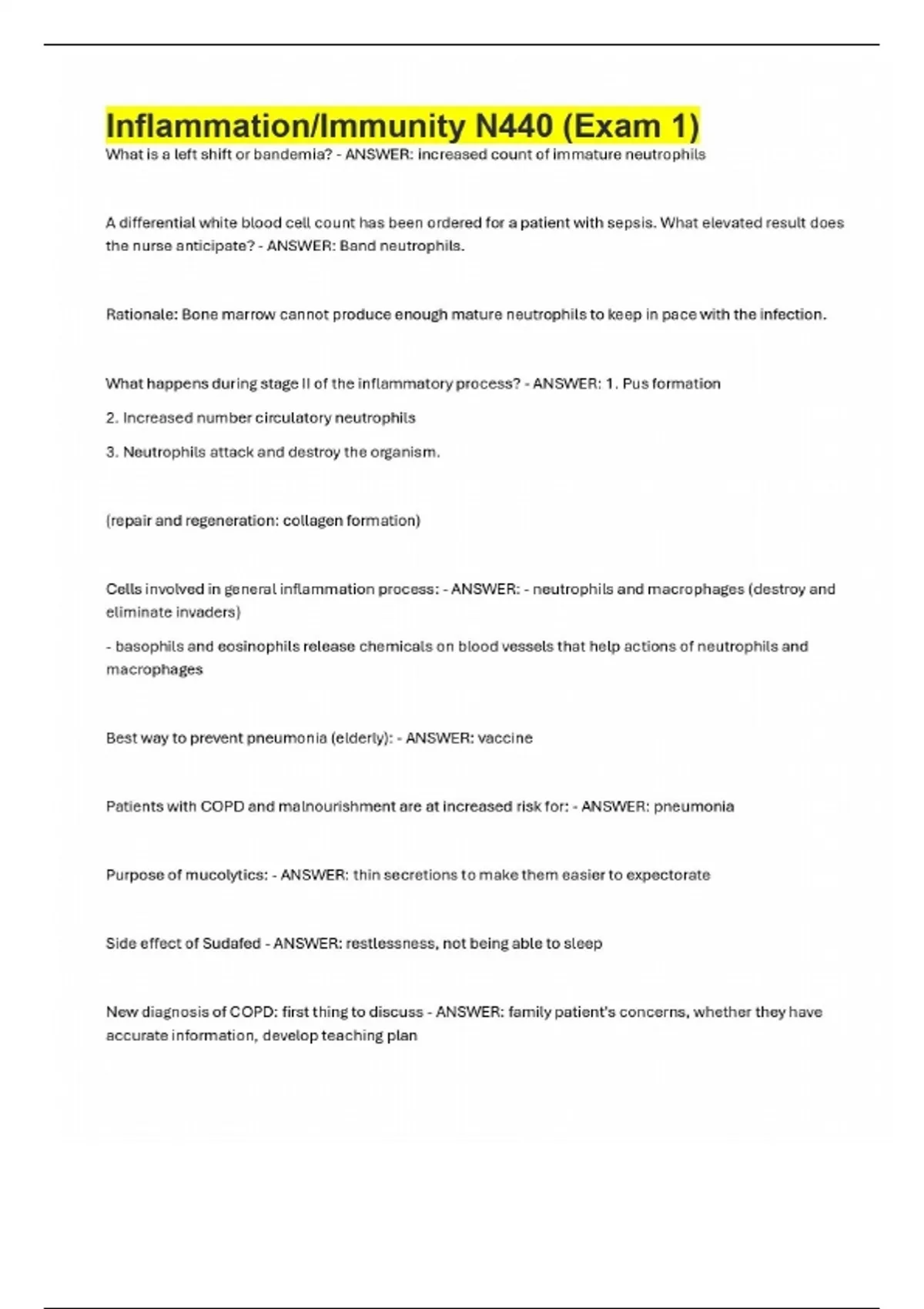 Inflammation/Immunity N440 (Exam 1)

What is a left shift or bandemia? - ANSWER: increased count of immature neutrophils

A differential white blood cell count has been ordered for a patient with sepsis. What elevated result does the nurse anticipate? - ANSWER: Band neutrophils.

Rationale: Bone marrow cannot produce enough mature neutrophils to keep in pace with the infection.

What happens during stage II of the inflammatory process? - ANSWER: 1. Pus formation

2. Increased number circulatory neutrophils

3. Neutrophils attack and destroy the organism.

(repair and regeneration: collagen formation)

Cells involved in general inflammation process: - ANSWER: - neutrophils and macrophages (destroy and eliminate invaders)

- basophils and eosinophils release chemicals on blood vessels that help actions of neutrophils and macrophages

Best way to prevent pneumonia (elderly): - ANSWER: vaccine

Patients with COPD and malnourishment are at increased risk for: - ANSWER: pneumonia

Purpose of mucolytics: - ANSWER: thin secretions to make them easier to expectorate

Side effect of Sudafed - ANSWER: restlessness, not being able to sleep

New diagnosis of COPD: first thing to discuss - ANSWER: family patient's concerns, whether they have accurate information, develop teaching plan